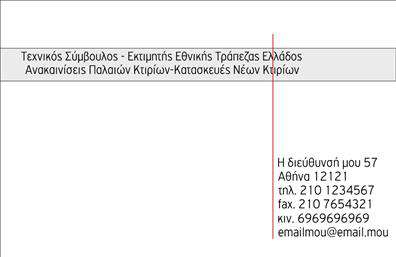 Τεχνικός Σύμβουλος - Εκτιμητής Εθνικής Τράπεζας Ελλάδος
Ανακαινίσεις Παλαιών Κτιρίων-Κατασκευές Νέων Κτιρίων

Η διεύθυνσή μου 57
Αθήνα 12121
τηλ. 210 1234567
fax. 210 7654321
κιν. 6969696969
emailmou@email.mou